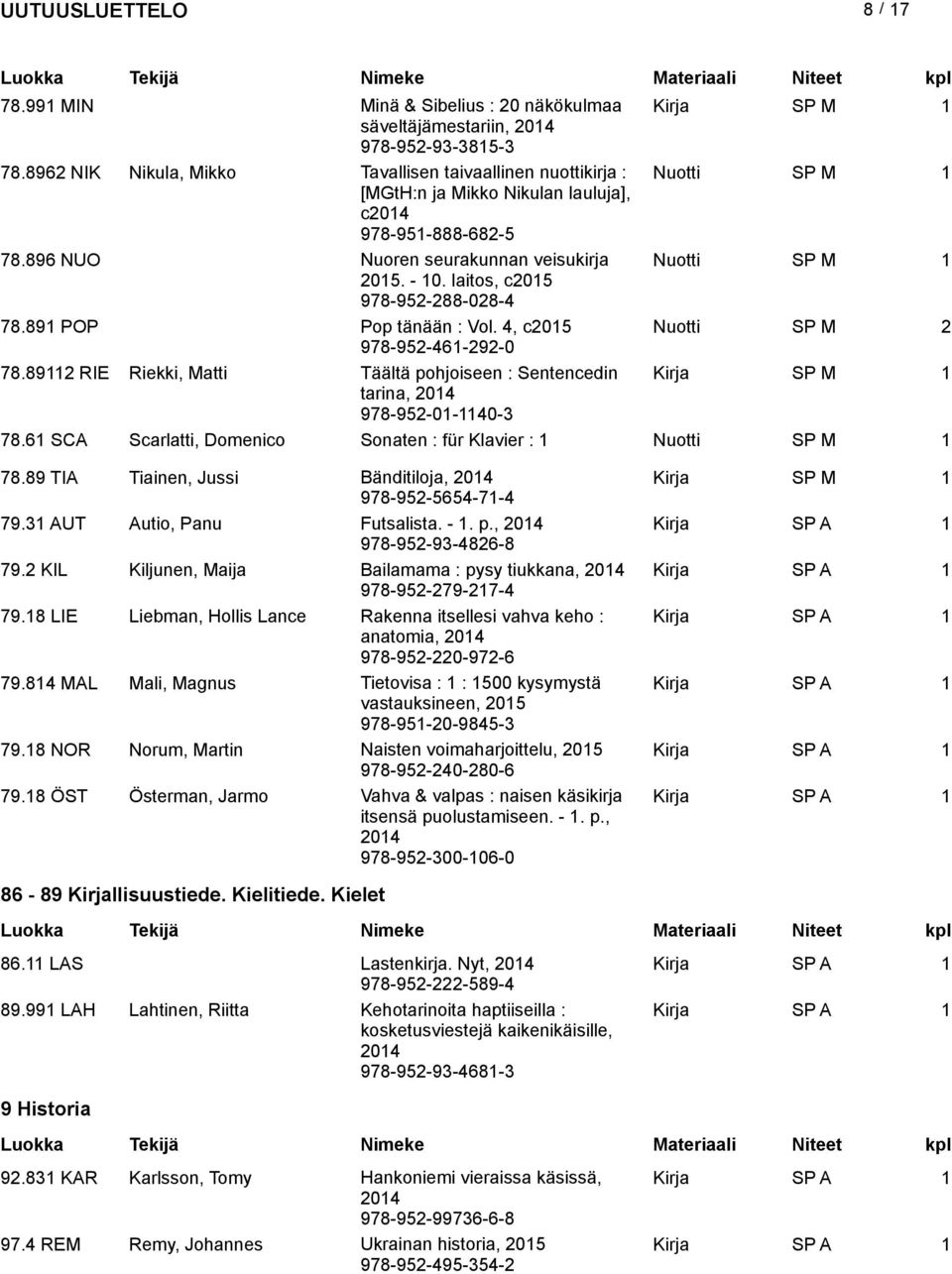 UUTUUSLUETTELO 8 / 17

| Luokka | Tekijä | Nimeke | Materiaali | Niteet | kpl |
|---|---|---|---|---|---|
| 78.991 MIN | | Minä & Sibelius : 20 näkökulmaa säveltäjämestariin, 2014 978-952-93-3815-3 | Kirja | SP M | 1 |
| 78.8962 NIK | Nikula, Mikko | Tavallisen taivaallinen nuottikirja : [MGtH:n ja Mikko Nikulan lauluja], c2014 978-951-888-682-5 | Nuotti | SP M | 1 |
| 78.896 NUO | | Nuoren seurakunnan veisukirja 2015. - 10. laitos, c2015 978-952-288-028-4 | Nuotti | SP M | 1 |
| 78.891 POP | | Pop tänään : Vol. 4, c2015 978-952-461-292-0 | Nuotti | SP M | 2 |
| 78.89112 RIE | Riekki, Matti | Täältä pohjoiseen : Sentencedin tarina, 2014 978-952-01-1140-3 | Kirja | SP M | 1 |
| 78.61 SCA | Scarlatti, Domenico | Sonaten : für Klavier : 1 | Nuotti | SP M | 1 |
| 78.89 TIA | Tiainen, Jussi | Bänditiloja, 2014 978-952-5654-71-4 | Kirja | SP M | 1 |
| 79.31 AUT | Autio, Panu | Futsalista. - 1. p., 2014 978-952-93-4826-8 | Kirja | SP A | 1 |
| 79.2 KIL | Kiljunen, Maija | Bailamama : pysy tiukkana, 2014 978-952-279-217-4 | Kirja | SP A | 1 |
| 79.18 LIE | Liebman, Hollis Lance | Rakenna itsellesi vahva keho : anatomia, 2014 978-952-220-972-6 | Kirja | SP A | 1 |
| 79.814 MAL | Mali, Magnus | Tietovisa : 1 : 1500 kysymystä vastauksineen, 2015 978-951-20-9845-3 | Kirja | SP A | 1 |
| 79.18 NOR | Norum, Martin | Naisten voimaharjoittelu, 2015 978-952-240-280-6 | Kirja | SP A | 1 |
| 79.18 ÖST | Österman, Jarmo | Vahva & valpas : naisen käsikirja itsensä puolustamiseen. - 1. p., 2014 978-952-300-106-0 | Kirja | SP A | 1 |

86 - 89 Kirjallisuustiede. Kielitiede. Kielet

| Luokka | Tekijä | Nimeke | Materiaali | Niteet | kpl |
|---|---|---|---|---|---|
| 86.11 LAS | | Lastenkirja. Nyt, 2014 978-952-222-589-4 | Kirja | SP A | 1 |
| 89.991 LAH | Lahtinen, Riitta | Kehotarinoita haptiiseilla : kosketusviestejä kaikenikäisille, 2014 978-952-93-4681-3 | Kirja | SP A | 1 |

9 Historia

| Luokka | Tekijä | Nimeke | Materiaali | Niteet | kpl |
|---|---|---|---|---|---|
| 92.831 KAR | Karlsson, Tomy | Hankoniemi vieraissa käsissä, 2014 978-952-99736-6-8 | Kirja | SP A | 1 |
| 97.4 REM | Remy, Johannes | Ukrainan historia, 2015 978-952-495-354-2 | Kirja | SP A | 1 |